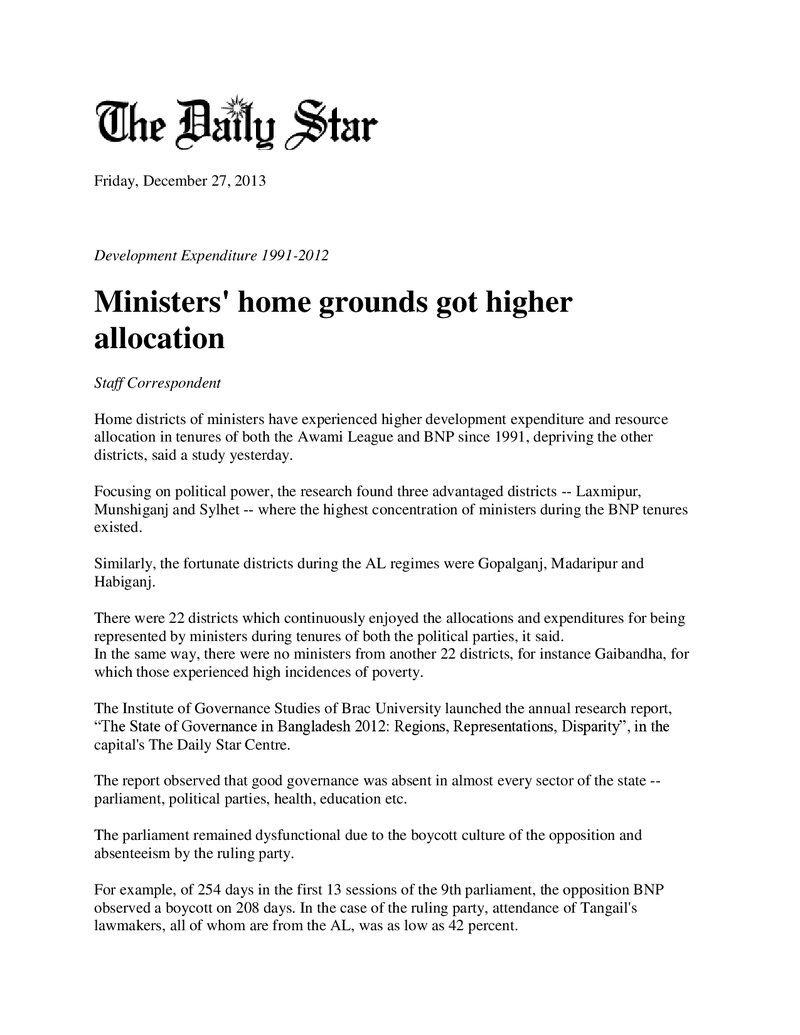 The Daily Star

Friday, December 27, 2013

Development Expenditure 1991-2012

Ministers' home grounds got higher allocation

Staff Correspondent

Home districts of ministers have experienced higher development expenditure and resource allocation in tenures of both the Awami League and BNP since 1991, depriving the other districts, said a study yesterday.

Focusing on political power, the research found three advantaged districts -- Laxmipur, Munshiganj and Sylhet -- where the highest concentration of ministers during the BNP tenures existed.

Similarly, the fortunate districts during the AL regimes were Gopalganj, Madaripur and Habiganj.

There were 22 districts which continuously enjoyed the allocations and expenditures for being represented by ministers during tenures of both the political parties, it said.
In the same way, there were no ministers from another 22 districts, for instance Gaibandha, for which those experienced high incidences of poverty.

The Institute of Governance Studies of Brac University launched the annual research report, "The State of Governance in Bangladesh 2012: Regions, Representations, Disparity", in the capital's The Daily Star Centre.

The report observed that good governance was absent in almost every sector of the state -- parliament, political parties, health, education etc.

The parliament remained dysfunctional due to the boycott culture of the opposition and absenteeism by the ruling party.

For example, of 254 days in the first 13 sessions of the 9th parliament, the opposition BNP observed a boycott on 208 days. In the case of the ruling party, attendance of Tangail's lawmakers, all of whom are from the AL, was as low as 42 percent.